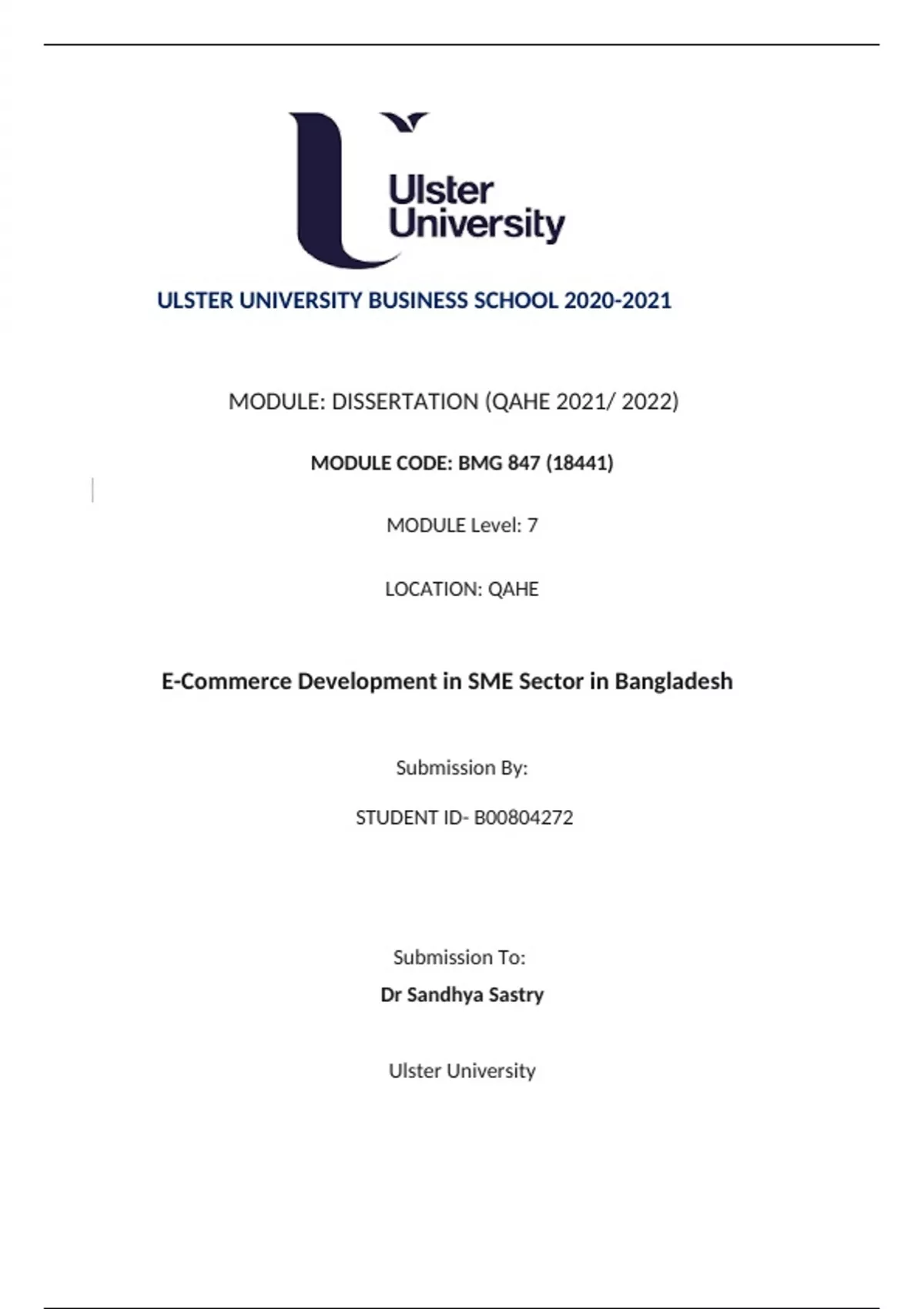 Ulster University

ULSTER UNIVERSITY BUSINESS SCHOOL 2020-2021

MODULE: DISSERTATION (QAHE 2021/ 2022)

MODULE CODE: BMG 847 (18441)

MODULE Level: 7

LOCATION: QAHE

E-Commerce Development in SME Sector in Bangladesh

Submission By:

STUDENT ID- B00804272

Submission To:

Dr Sandhya Sastry

Ulster University